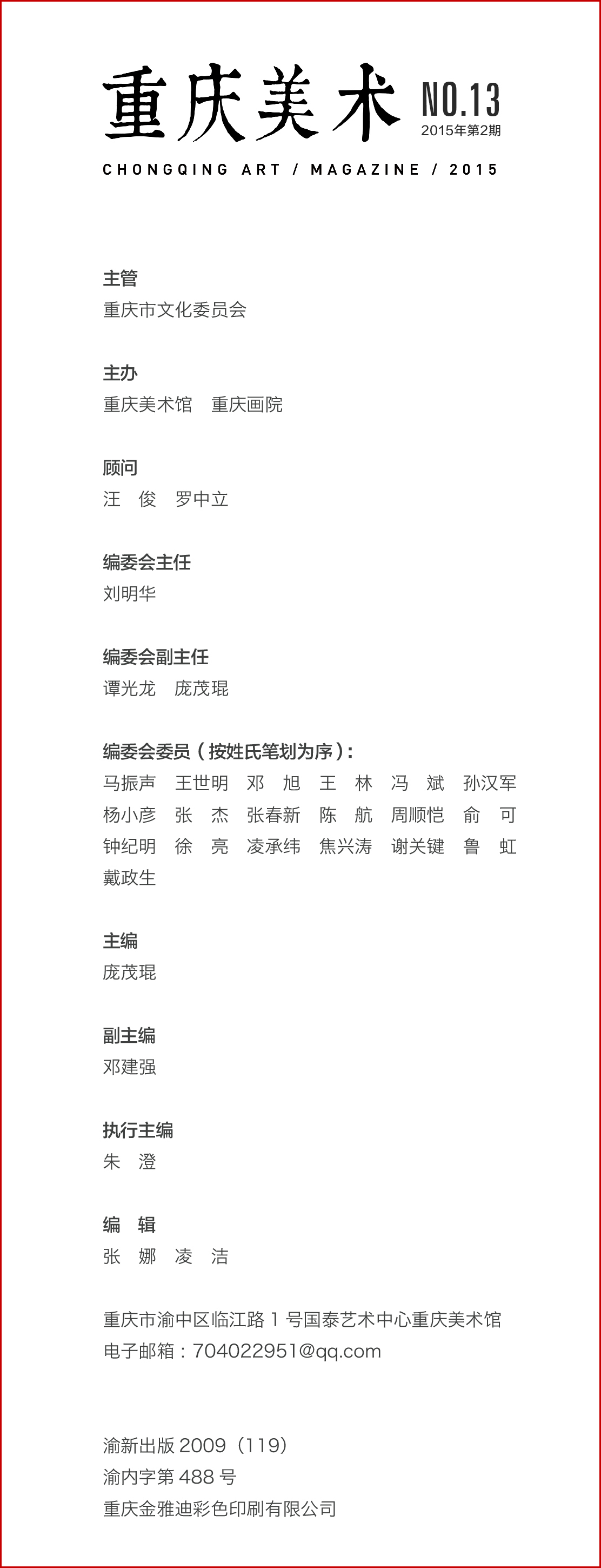 重庆美术 NO.13
2015年第2期
CHONGQING ART / MAGAZINE / 2015

主管
重庆市文化委员会

主办
重庆美术馆 重庆画院

顾问
汪 俊 罗中立

编委会主任
刘明华

编委会副主任
谭光龙 庞茂琨

编委会委员（按姓氏笔划为序）：
马振声 王世明 邓 旭 王 林 冯 斌 孙汉军
杨小彦 张 杰 张春新 陈 航 周顺恺 俞 可
钟纪明 徐 亮 凌承纬 焦兴涛 谢关键 鲁 虹
戴政生

主编
庞茂琨

副主编
邓建强

执行主编
朱 澄

编 辑
张 娜 凌 洁

重庆市渝中区临江路 1 号国泰艺术中心重庆美术馆
电子邮箱：704022951@qq.com

渝新出版 2009（119）
渝内字第 488 号
重庆金雅迪彩色印刷有限公司